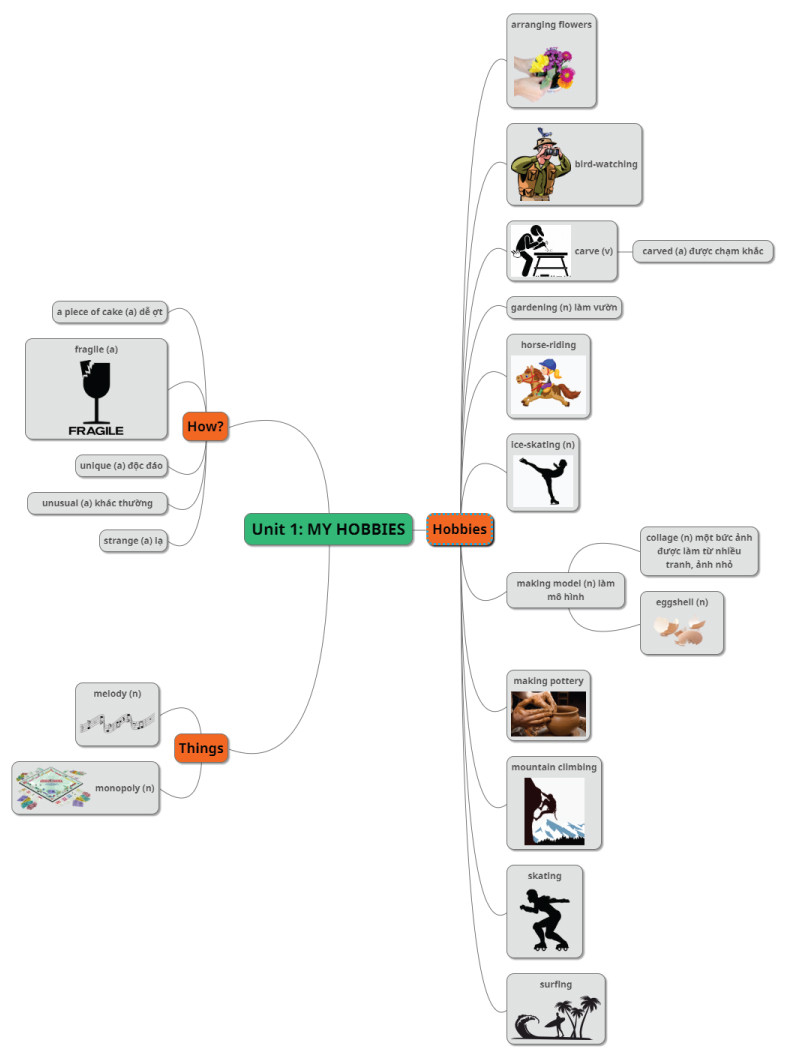 Unit 1: MY HOBBIES

How?

a piece of cake (a) dễ ợt

fragile (a)

FRAGILE

unique (a) độc đáo

unusual (a) khác thường

strange (a) lạ

Things

melody (n)

monopoly (n)

Hobbies

arranging flowers

bird-watching

carve (v)

carved (a) được chạm khắc

gardening (n) làm vườn

horse-riding

ice-skating (n)

making model (n) làm mô hình

collage (n) một bức ảnh được làm từ nhiều tranh, ảnh nhỏ

eggshell (n)

making pottery

mountain climbing

skating

surfing